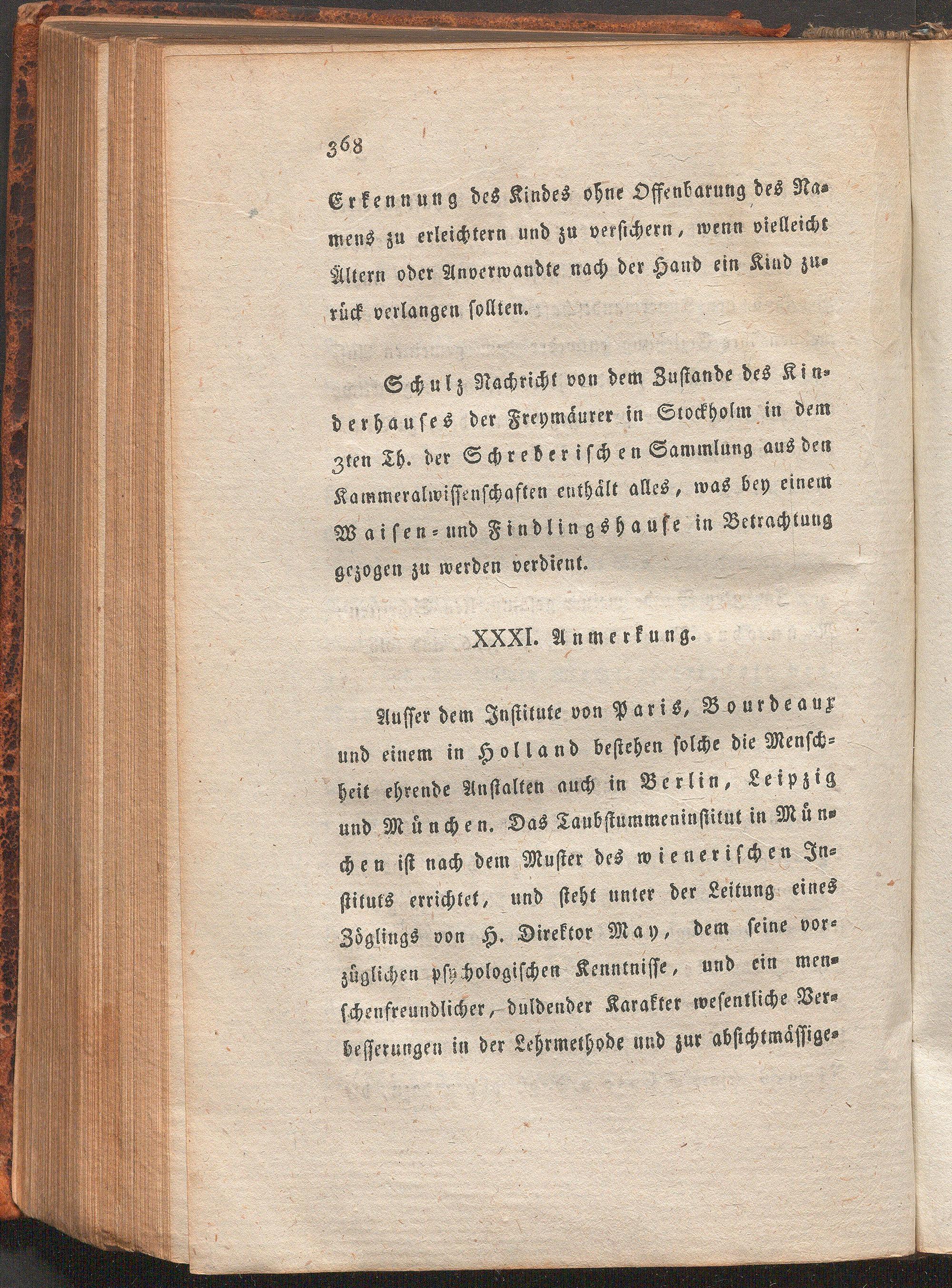 368

Erkennung des Kindes ohne Offenbarung des Namens zu erleichtern und zu versichern, wenn vielleicht Ältern oder Anverwandte nach der Hand ein Kind zurück verlangen sollten.

Schulz Nachricht von dem Zustande des Kinderhauses der Freymäurer in Stockholm in dem 3ten Th. der Schreberischen Sammlung aus den Kammeralwissenschaften enthält alles, was bey einem Waisen- und Findlingshause in Betrachtung gezogen zu werden verdient.

XXXI. Anmerkung.

Ausser dem Institute von Paris, Bourdeaux und einem in Holland bestehen solche die Menschheit ehrende Anstalten auch in Berlin, Leipzig und München. Das Taubstummeninstitut in München ist nach dem Muster des wienerischen Instituts errichtet, und steht unter der Leitung eines Zöglings von H. Direktor May, dem seine vorzüglichen psychologischen Kenntnisse, und ein menschenfreundlicher, duldender Karakter wesentliche Verbesserungen in der Lehrmethode und zur absichtmässige-